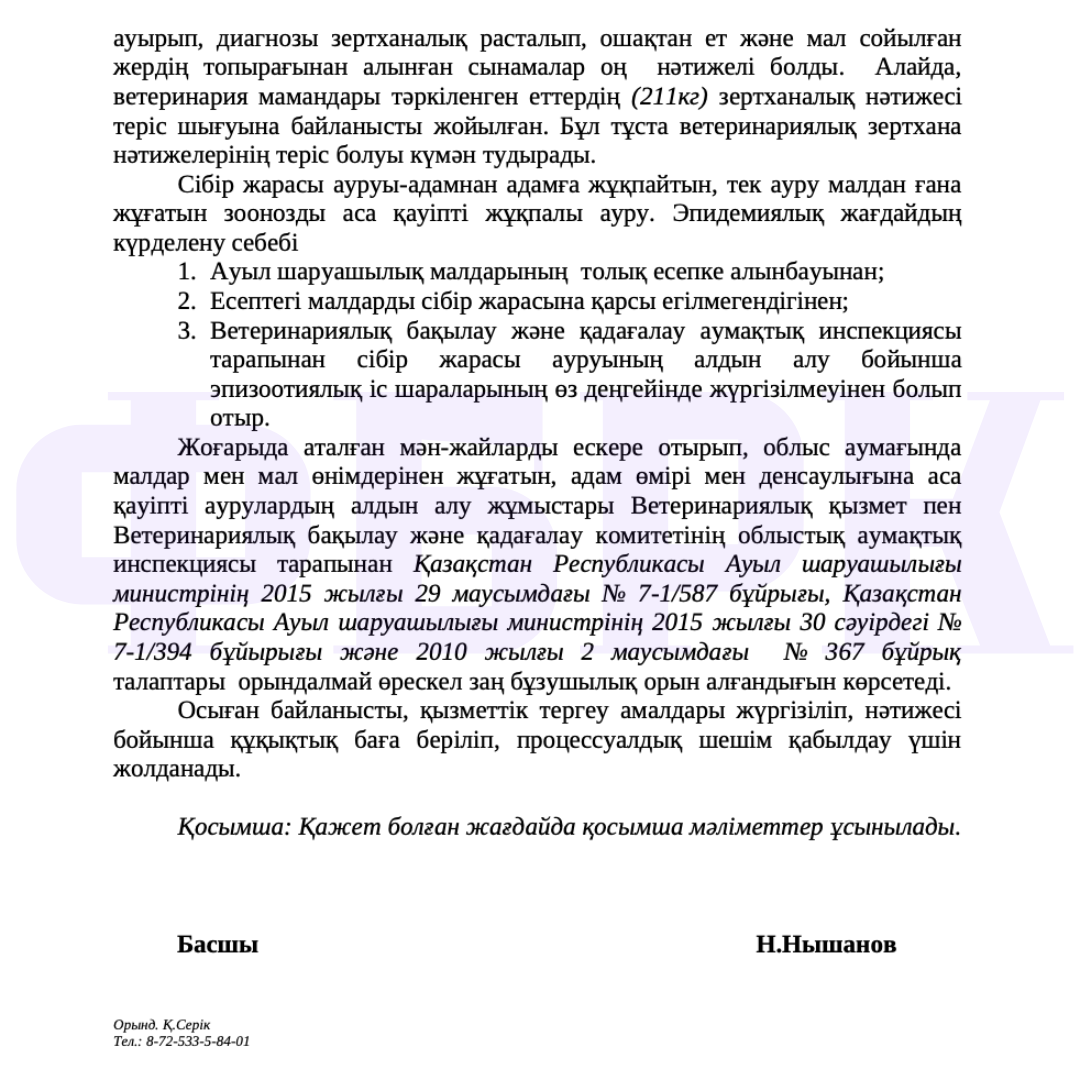 ауырып, диагнозы зертханалық расталып, ошақтан ет және мал сойылған жердің топырағынан алынған сынамалар оң нәтижелі болды. Алайда, ветеринария мамандары тәркіленген еттердің (211кг) зертханалық нәтижесі теріс шығуына байланысты жойылған. Бұл тұста ветеринариялық зертхана нәтижелерінің теріс болуы күмән тудырады.

Сібір жарасы ауруы-адамнан адамға жұқпайтын, тек ауру малдан ғана жұғатын зоонозды аса қауіпті жұқпалы ауру. Эпидемиялық жағдайдың күрделену себебі

1. Ауыл шаруашылық малдарының толық есепке алынбауынан;
2. Есептегі малдарды сібір жарасына қарсы егілмегендігінен;
3. Ветеринариялық бақылау және қадағалау аумақтық инспекциясы тарапынан сібір жарасы ауруының алдын алу бойынша эпизоотиялық іс шараларының өз деңгейінде жүргізілмеуінен болып отыр.

Жоғарыда аталған мән-жайларды ескере отырып, облыс аумағында малдар мен мал өнімдерінен жұғатын, адам өмірі мен денсаулығына аса қауіпті аурулардың алдын алу жұмыстары Ветеринариялық қызмет пен Ветеринариялық бақылау және қадағалау комитетінің облыстық аумақтық инспекциясы тарапынан Қазақстан Республикасы Ауыл шаруашылығы министрінің 2015 жылғы 29 маусымдағы № 7-1/587 бұйрығы, Қазақстан Республикасы Ауыл шаруашылығы министрінің 2015 жылғы 30 сәуірдегі № 7-1/394 бұйырығы және 2010 жылғы 2 маусымдағы № 367 бұйрық талаптары орындалмай өрескел заң бұзушылық орын алғандығын көрсетеді.

Осыған байланысты, қызметтік тергеу амалдары жүргізіліп, нәтижесі бойынша құқықтық баға беріліп, процессуалдық шешім қабылдау үшін жолданады.

Қосымша: Қажет болған жағдайда қосымша мәліметтер ұсынылады.

Басшы Н.Нышанов

Орынд. Қ.Серік
Тел.: 8-72-533-5-84-01